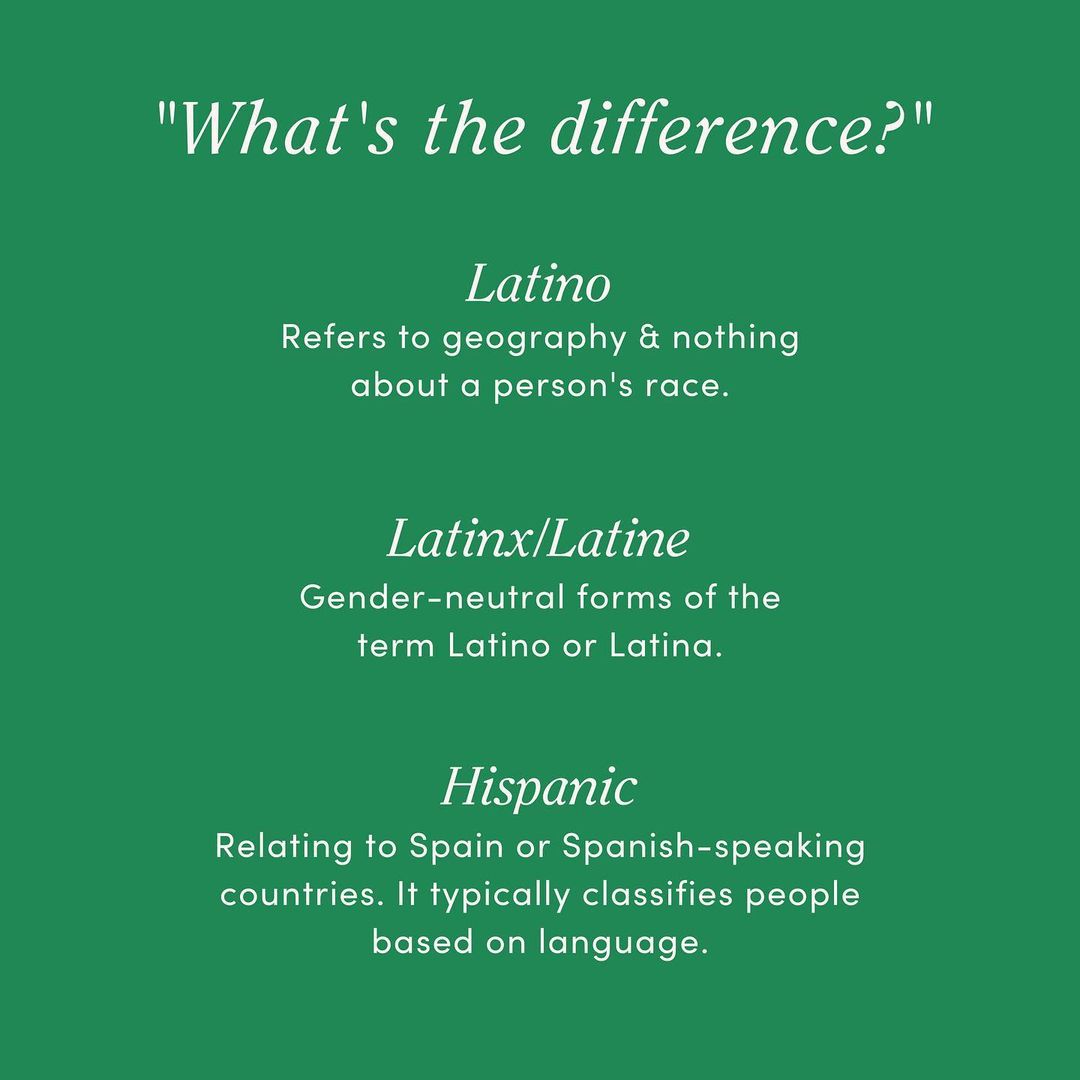 "What's the difference?"

Latino

Refers to geography & nothing about a person's race.

Latinx/Latine

Gender-neutral forms of the term Latino or Latina.

Hispanic

Relating to Spain or Spanish-speaking countries. It typically classifies people based on language.